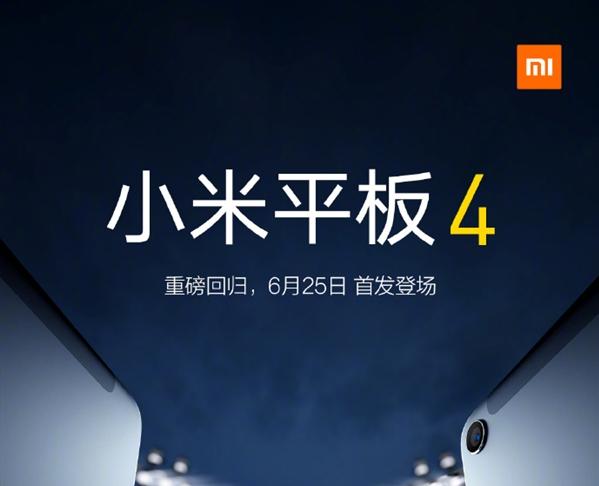 MI

小米平板 4

重磅回归，6月25日 首发登场